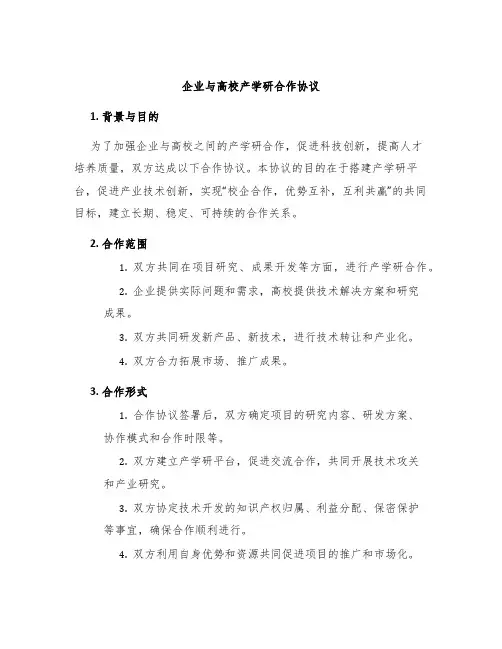 企业与高校产学研合作协议

1. 背景与目的

为了加强企业与高校之间的产学研合作，促进科技创新，提高人才培养质量，双方达成以下合作协议。本协议的目的在于搭建产学研平台，促进产业技术创新，实现“校企合作，优势互补，互利共赢”的共同目标，建立长期、稳定、可持续的合作关系。

2. 合作范围

1. 双方共同在项目研究、成果开发等方面，进行产学研合作。

2. 企业提供实际问题和需求，高校提供技术解决方案和研究成果。

3. 双方共同研发新产品、新技术，进行技术转让和产业化。

4. 双方合力拓展市场、推广成果。

3. 合作形式

1. 合作协议签署后，双方确定项目的研究内容、研发方案、协作模式和合作时限等。

2. 双方建立产学研平台，促进交流合作，共同开展技术攻关和产业研究。

3. 双方协定技术开发的知识产权归属、利益分配、保密保护等事宜，确保合作顺利进行。

4. 双方利用自身优势和资源共同促进项目的推广和市场化。